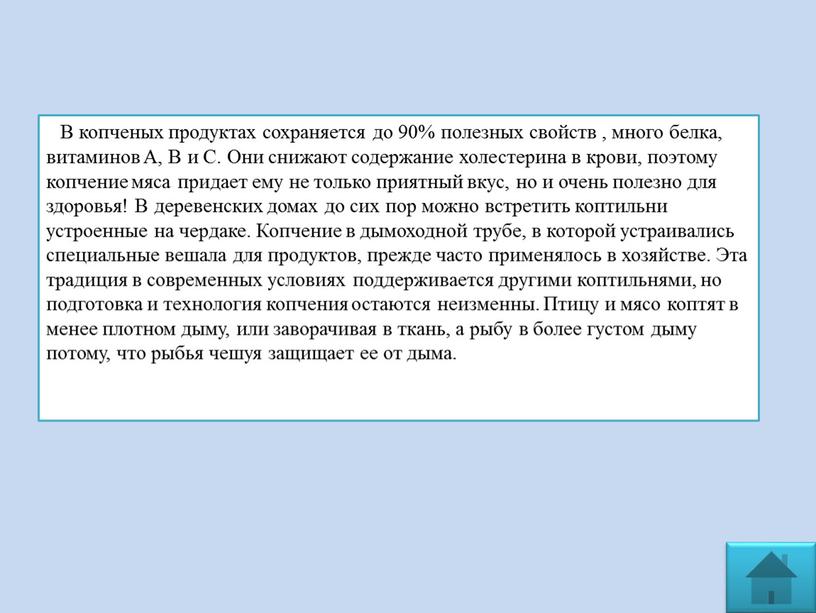 В копченых продуктах сохраняется до 90% полезных свойств , много белка, витаминов А, В и С. Они снижают содержание холестерина в крови, поэтому копчение мяса придает ему не только приятный вкус, но и очень полезно для здоровья! В деревенских домах до сих пор можно встретить коптильни устроенные на чердаке. Копчение в дымоходной трубе, в которой устраивались специальные вешала для продуктов, прежде часто применялось в хозяйстве. Эта традиция в современных условиях поддерживается другими коптильнями, но подготовка и технология копчения остаются неизменны. Птицу и мясо коптят в менее плотном дыму, или заворачивая в ткань, а рыбу в более густом дыму потому, что рыбья чешуя защищает ее от дыма.